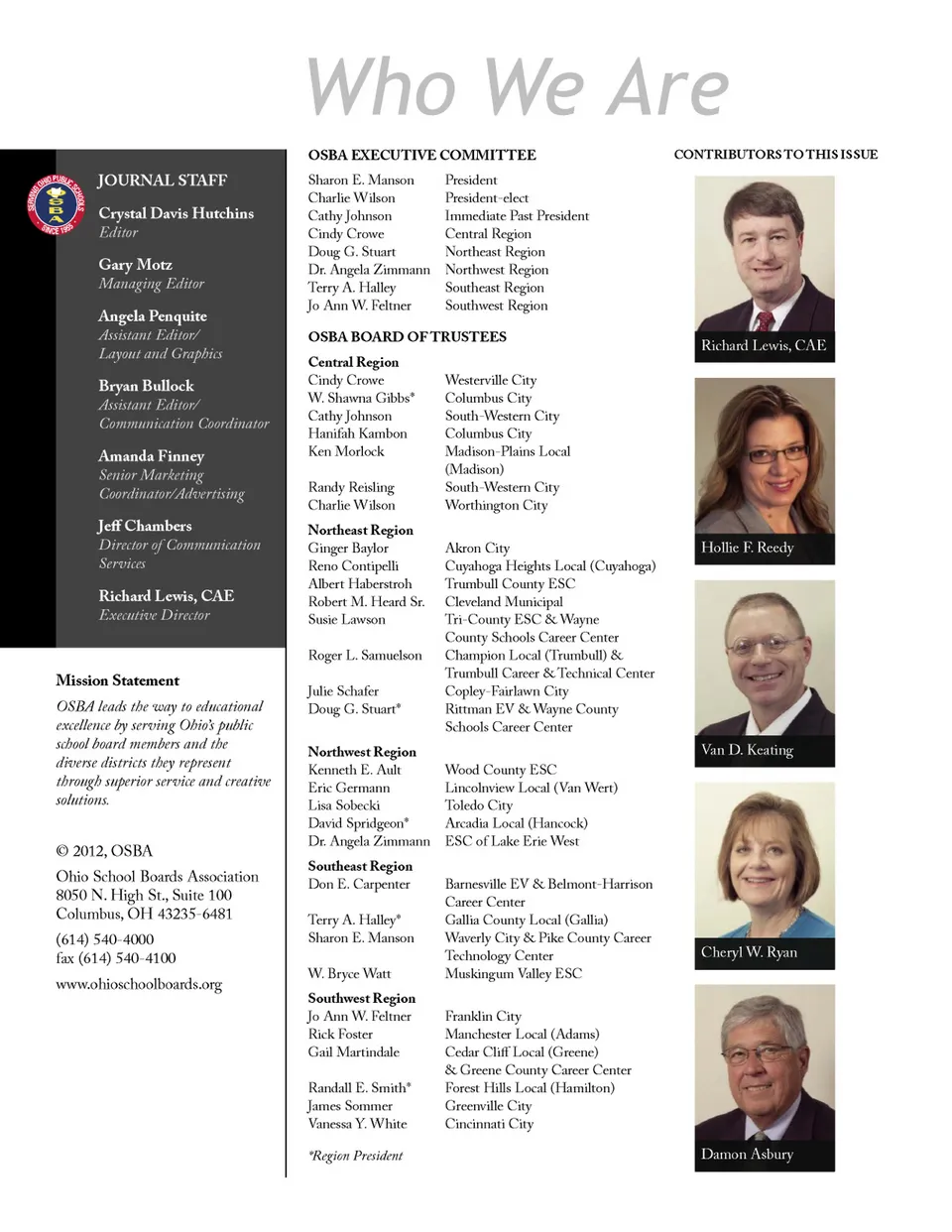 Who We Are

SERVING OHIO PUBLIC SCHOOLS
OSBA
SINCE 1955

JOURNAL STAFF

Crystal Davis Hutchins
Editor

Gary Motz
Managing Editor

Angela Penquite
Assistant Editor/
Layout and Graphics

Bryan Bullock
Assistant Editor/
Communication Coordinator

Amanda Finney
Senior Marketing
Coordinator/Advertising

Jeff Chambers
Director of Communication
Services

Richard Lewis, CAE
Executive Director

Mission Statement

OSBA leads the way to educational excellence by serving Ohio's public school board members and the diverse districts they represent through superior service and creative solutions.

© 2012, OSBA

Ohio School Boards Association
8050 N. High St., Suite 100
Columbus, OH 43235-6481

(614) 540-4000
fax (614) 540-4100

www.ohioschoolboards.org

OSBA EXECUTIVE COMMITTEE

| | |
|---|---|
| Sharon E. Manson | President |
| Charlie Wilson | President-elect |
| Cathy Johnson | Immediate Past President |
| Cindy Crowe | Central Region |
| Doug G. Stuart | Northeast Region |
| Dr. Angela Zimmann | Northwest Region |
| Terry A. Halley | Southeast Region |
| Jo Ann W. Feltner | Southwest Region |

OSBA BOARD OF TRUSTEES

Central Region

| | |
|---|---|
| Cindy Crowe | Westerville City |
| W. Shawna Gibbs* | Columbus City |
| Cathy Johnson | South-Western City |
| Hanifah Kambon | Columbus City |
| Ken Morlock | Madison-Plains Local (Madison) |
| Randy Reisling | South-Western City |
| Charlie Wilson | Worthington City |

Northeast Region

| | |
|---|---|
| Ginger Baylor | Akron City |
| Reno Contipelli | Cuyahoga Heights Local (Cuyahoga) |
| Albert Haberstroh | Trumbull County ESC |
| Robert M. Heard Sr. | Cleveland Municipal |
| Susie Lawson | Tri-County ESC & Wayne County Schools Career Center |
| Roger L. Samuelson | Champion Local (Trumbull) & Trumbull Career & Technical Center |
| Julie Schafer | Copley-Fairlawn City |
| Doug G. Stuart* | Rittman EV & Wayne County Schools Career Center |

Northwest Region

| | |
|---|---|
| Kenneth E. Ault | Wood County ESC |
| Eric Germann | Lincolnview Local (Van Wert) |
| Lisa Sobecki | Toledo City |
| David Spridgeon* | Arcadia Local (Hancock) |
| Dr. Angela Zimmann | ESC of Lake Erie West |

Southeast Region

| | |
|---|---|
| Don E. Carpenter | Barnesville EV & Belmont-Harrison Career Center |
| Terry A. Halley* | Gallia County Local (Gallia) |
| Sharon E. Manson | Waverly City & Pike County Career Technology Center |
| W. Bryce Watt | Muskingum Valley ESC |

Southwest Region

| | |
|---|---|
| Jo Ann W. Feltner | Franklin City |
| Rick Foster | Manchester Local (Adams) |
| Gail Martindale | Cedar Cliff Local (Greene) & Greene County Career Center |
| Randall E. Smith* | Forest Hills Local (Hamilton) |
| James Sommer | Greenville City |
| Vanessa Y. White | Cincinnati City |

*Region President

CONTRIBUTORS TO THIS ISSUE

Richard Lewis, CAE

Hollie F. Reedy

Van D. Keating

Cheryl W. Ryan

Damon Asbury